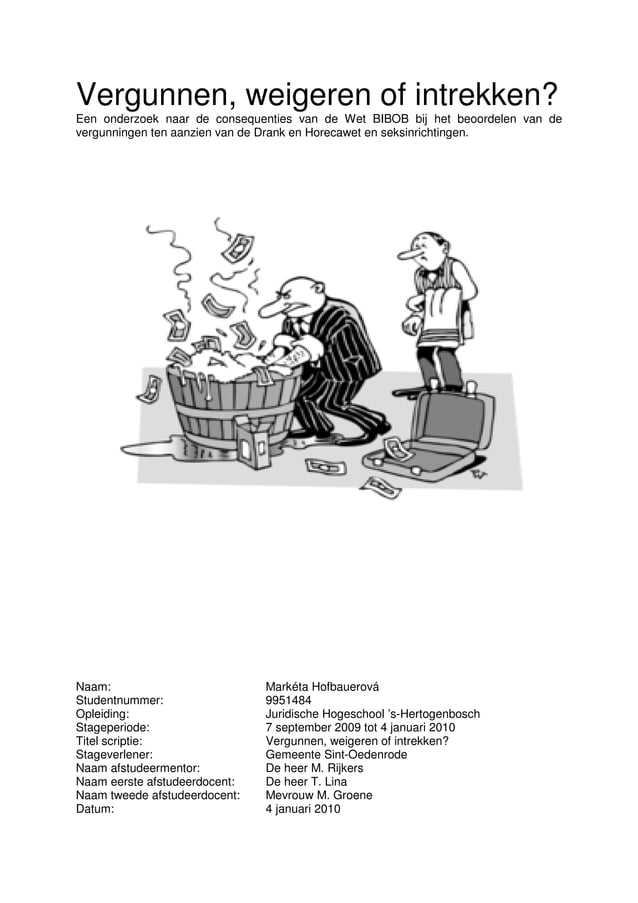 Vergunnen, weigeren of intrekken?

Een onderzoek naar de consequenties van de Wet BIBOB bij het beoordelen van de vergunningen ten aanzien van de Drank en Horecawet en seksinrichtingen.

| | |
|---|---|
| Naam: | Markéta Hofbauerová |
| Studentnummer: | 9951484 |
| Opleiding: | Juridische Hogeschool 's-Hertogenbosch |
| Stageperiode: | 7 september 2009 tot 4 januari 2010 |
| Titel scriptie: | Vergunnen, weigeren of intrekken? |
| Stageverlener: | Gemeente Sint-Oedenrode |
| Naam afstudeermentor: | De heer M. Rijkers |
| Naam eerste afstudeerdocent: | De heer T. Lina |
| Naam tweede afstudeerdocent: | Mevrouw M. Groene |
| Datum: | 4 januari 2010 |